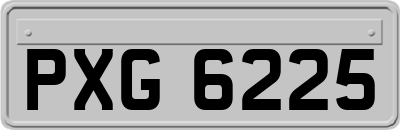 PXG 6225